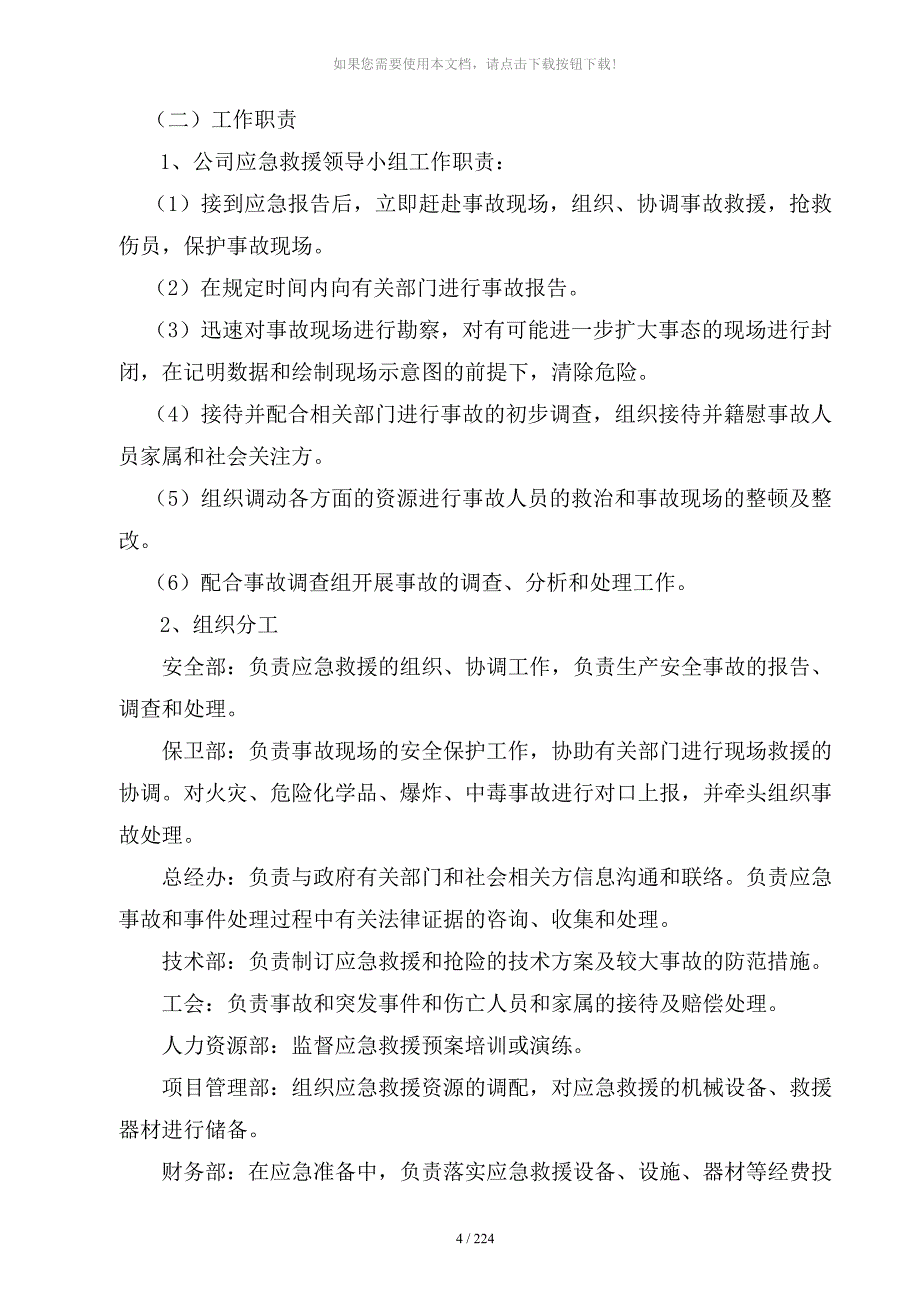 如果您需要使用本文档，请点击下载按钮下载!

（二）工作职责

1、公司应急救援领导小组工作职责：

（1）接到应急报告后，立即赶赴事故现场，组织、协调事故救援，抢救伤员，保护事故现场。

（2）在规定时间内向有关部门进行事故报告。

（3）迅速对事故现场进行勘察，对有可能进一步扩大事态的现场进行封闭，在记明数据和绘制现场示意图的前提下，清除危险。

（4）接待并配合相关部门进行事故的初步调查，组织接待并籍慰事故人员家属和社会关注方。

（5）组织调动各方面的资源进行事故人员的救治和事故现场的整顿及整改。

（6）配合事故调查组开展事故的调查、分析和处理工作。

2、组织分工

安全部：负责应急救援的组织、协调工作，负责生产安全事故的报告、调查和处理。

保卫部：负责事故现场的安全保护工作，协助有关部门进行现场救援的协调。对火灾、危险化学品、爆炸、中毒事故进行对口上报，并牵头组织事故处理。

总经办：负责与政府有关部门和社会相关方信息沟通和联络。负责应急事故和事件处理过程中有关法律证据的咨询、收集和处理。

技术部：负责制订应急救援和抢险的技术方案及较大事故的防范措施。

工会：负责事故和突发事件和伤亡人员和家属的接待及赔偿处理。

人力资源部：监督应急救援预案培训或演练。

项目管理部：组织应急救援资源的调配，对应急救援的机械设备、救援器材进行储备。

财务部：在应急准备中，负责落实应急救援设备、设施、器材等经费投

4 / 224